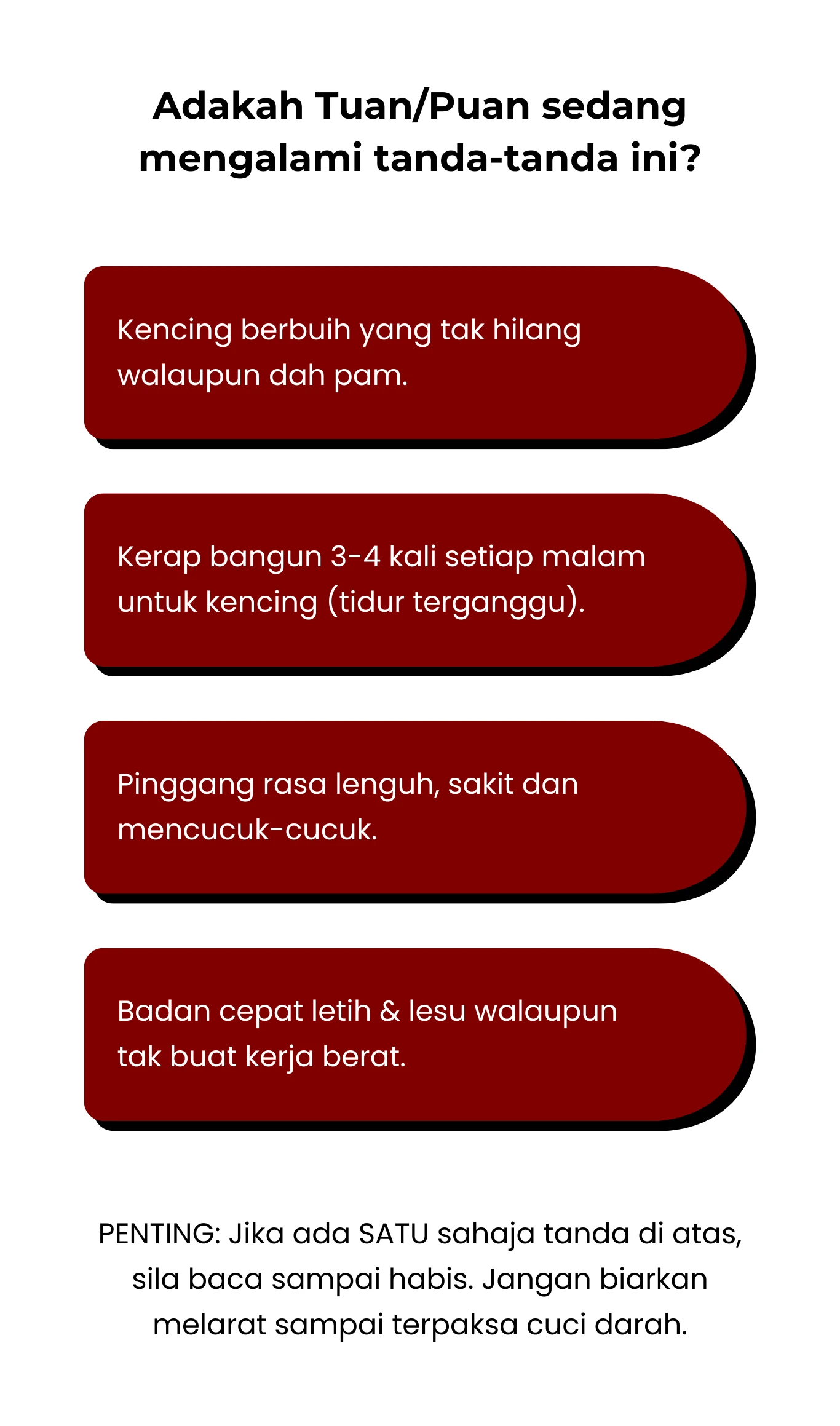 Adakah Tuan/Puan sedang mengalami tanda-tanda ini?

Kencing berbuih yang tak hilang walaupun dah pam.

Kerap bangun 3-4 kali setiap malam untuk kencing (tidur terganggu).

Pinggang rasa lenguh, sakit dan mencucuk-cucuk.

Badan cepat letih & lesu walaupun tak buat kerja berat.

PENTING: Jika ada SATU sahaja tanda di atas, sila baca sampai habis. Jangan biarkan melarat sampai terpaksa cuci darah.